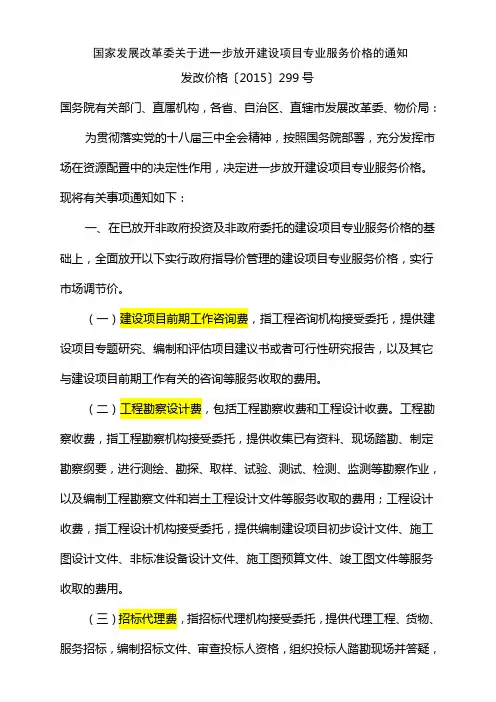 国家发展改革委关于进一步放开建设项目专业服务价格的通知

发改价格〔2015〕299号

国务院有关部门、直属机构，各省、自治区、直辖市发展改革委、物价局：

为贯彻落实党的十八届三中全会精神，按照国务院部署，充分发挥市场在资源配置中的决定性作用，决定进一步放开建设项目专业服务价格。现将有关事项通知如下：

一、在已放开非政府投资及非政府委托的建设项目专业服务价格的基础上，全面放开以下实行政府指导价管理的建设项目专业服务价格，实行市场调节价。

（一）建设项目前期工作咨询费，指工程咨询机构接受委托，提供建设项目专题研究、编制和评估项目建议书或者可行性研究报告，以及其它与建设项目前期工作有关的咨询等服务收取的费用。

（二）工程勘察设计费，包括工程勘察收费和工程设计收费。工程勘察收费，指工程勘察机构接受委托，提供收集已有资料、现场踏勘、制定勘察纲要，进行测绘、勘探、取样、试验、测试、检测、监测等勘察作业，以及编制工程勘察文件和岩土工程设计文件等服务收取的费用；工程设计收费，指工程设计机构接受委托，提供编制建设项目初步设计文件、施工图设计文件、非标准设备设计文件、施工图预算文件、竣工图文件等服务收取的费用。

（三）招标代理费，指招标代理机构接受委托，提供代理工程、货物、服务招标，编制招标文件、审查投标人资格，组织投标人踏勘现场并答疑，